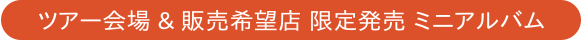 ツアー会場 & 販売希望店 限定発売 ミニアルバム